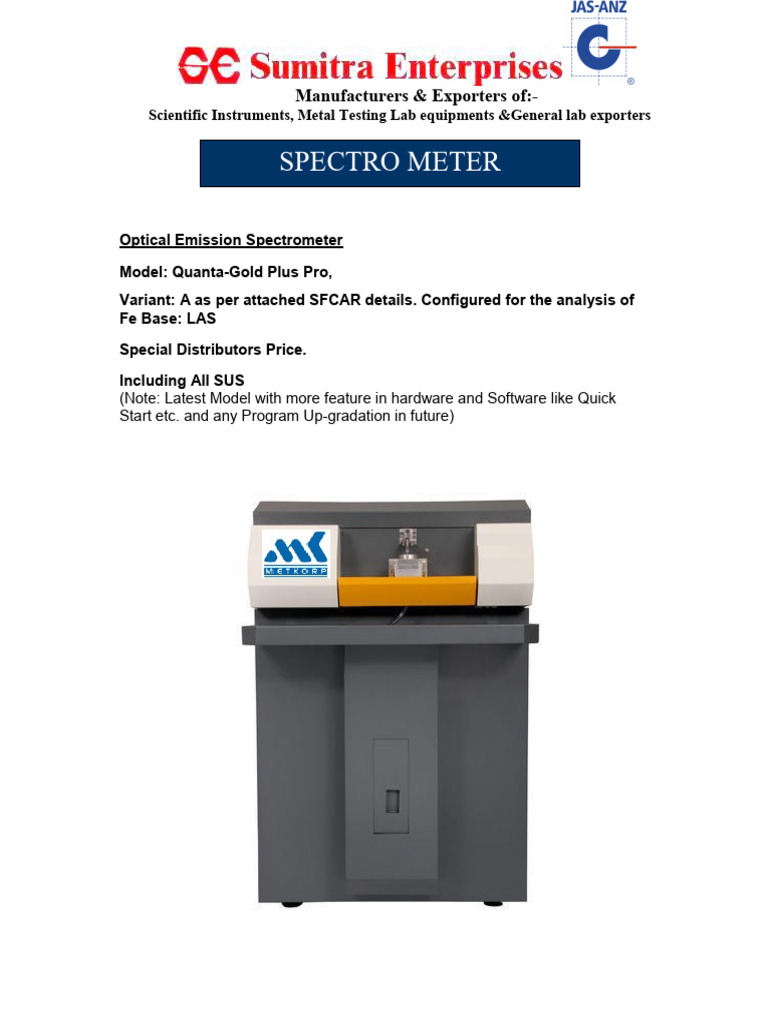 JAS-ANZ

Sumitra Enterprises
Manufacturers & Exporters of:-
Scientific Instruments, Metal Testing Lab equipments &General lab exporters

SPECTRO METER

Optical Emission Spectrometer

Model: Quanta-Gold Plus Pro,

Variant: A as per attached SFCAR details. Configured for the analysis of Fe Base: LAS

Special Distributors Price.

Including All SUS
(Note: Latest Model with more feature in hardware and Software like Quick Start etc. and any Program Up-gradation in future)

METKORP